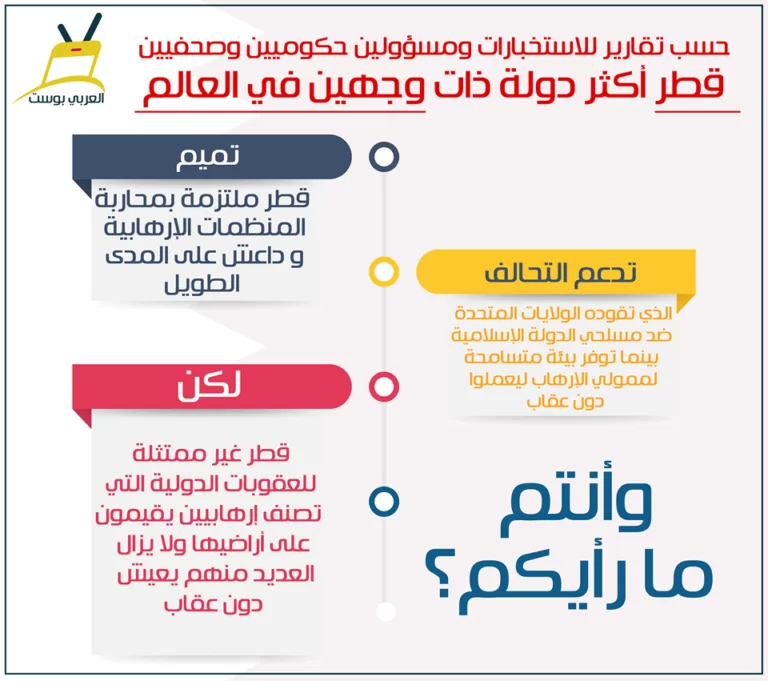 العربي بوست

حسب تقارير للاستخبارات ومسؤولين حكوميين وصحفيين
قطر أكثر دولة ذات وجهين في العالم

تميم
قطر ملتزمة بمحاربة المنظمات الإرهابية و داعش على المدى الطويل

تدعم التحالف
الذي تقوده الولايات المتحدة ضد مسلحي الدولة الإسلامية بينما توفر بيئة متسامحة لممولي الإرهاب ليعملوا دون عقاب

لكن
قطر غير ممتثلة للعقوبات الدولية التي تصنف إرهابيين يقيمون على أراضيها ولا يزال العديد منهم يعيش دون عقاب

وأنتم ما رأيكم؟